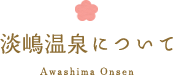 淡嶋温泉について

Awashima Onsen